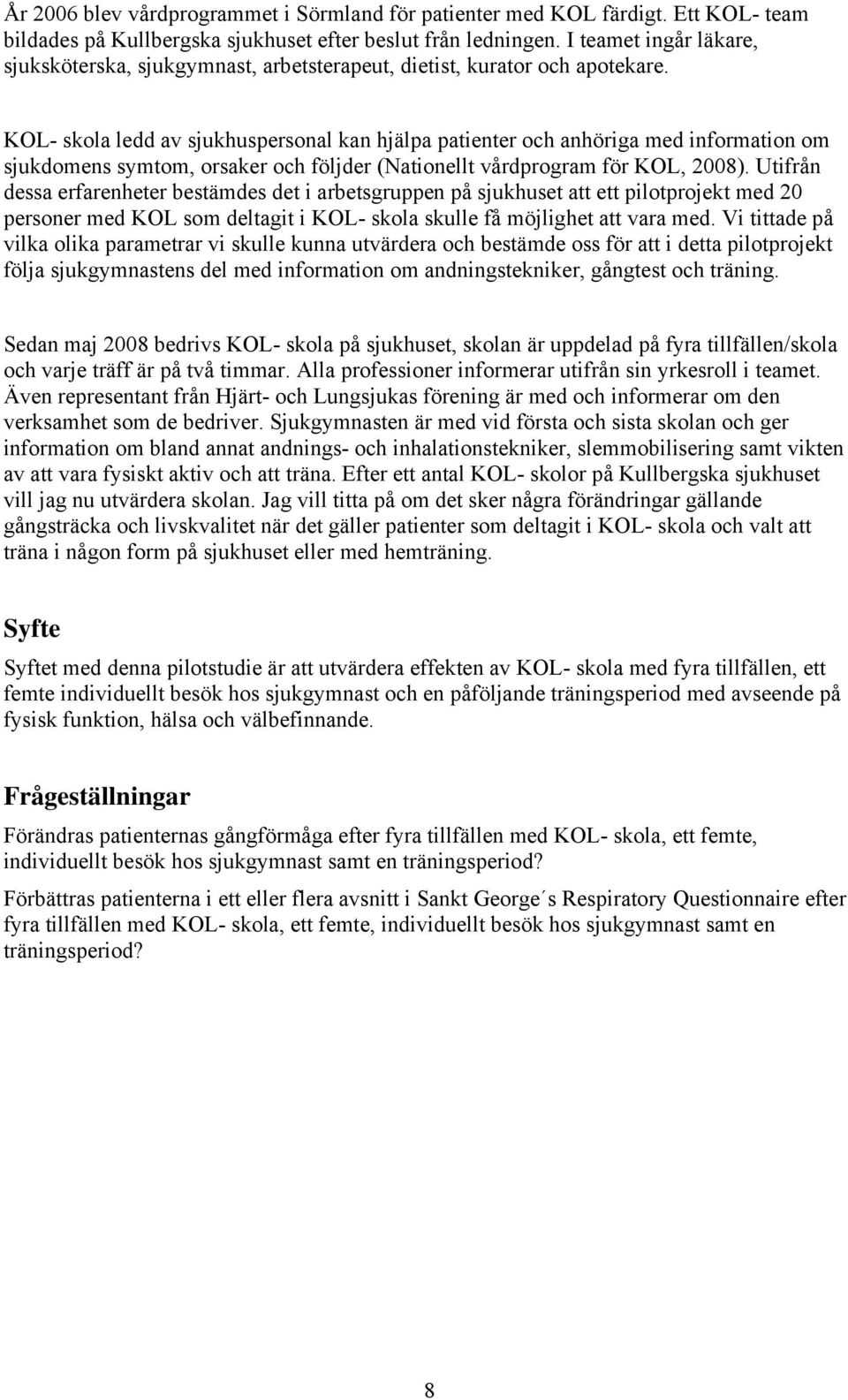 År 2006 blev vårdprogrammet i Sörmland för patienter med KOL färdigt. Ett KOL- team bildades på Kullbergska sjukhuset efter beslut från ledningen. I teamet ingår läkare, sjuksköterska, sjukgymnast, arbetsterapeut, dietist, kurator och apotekare.

KOL- skola ledd av sjukhuspersonal kan hjälpa patienter och anhöriga med information om sjukdomens symtom, orsaker och följder (Nationellt vårdprogram för KOL, 2008). Utifrån dessa erfarenheter bestämdes det i arbetsgruppen på sjukhuset att ett pilotprojekt med 20 personer med KOL som deltagit i KOL- skola skulle få möjlighet att vara med. Vi tittade på vilka olika parametrar vi skulle kunna utvärdera och bestämde oss för att i detta pilotprojekt följa sjukgymnastens del med information om andningstekniker, gångtest och träning.

Sedan maj 2008 bedrivs KOL- skola på sjukhuset, skolan är uppdelad på fyra tillfällen/skola och varje träff är på två timmar. Alla professioner informerar utifrån sin yrkesroll i teamet. Även representant från Hjärt- och Lungsjukas förening är med och informerar om den verksamhet som de bedriver. Sjukgymnasten är med vid första och sista skolan och ger information om bland annat andnings- och inhalationstekniker, slemmobilisering samt vikten av att vara fysiskt aktiv och att träna. Efter ett antal KOL- skolor på Kullbergska sjukhuset vill jag nu utvärdera skolan. Jag vill titta på om det sker några förändringar gällande gångsträcka och livskvalitet när det gäller patienter som deltagit i KOL- skola och valt att träna i någon form på sjukhuset eller med hemträning.

Syfte

Syftet med denna pilotstudie är att utvärdera effekten av KOL- skola med fyra tillfällen, ett femte individuellt besök hos sjukgymnast och en påföljande träningsperiod med avseende på fysisk funktion, hälsa och välbefinnande.

Frågeställningar

Förändras patienternas gångförmåga efter fyra tillfällen med KOL- skola, ett femte, individuellt besök hos sjukgymnast samt en träningsperiod?

Förbättras patienterna i ett eller flera avsnitt i Sankt George´s Respiratory Questionnaire efter fyra tillfällen med KOL- skola, ett femte, individuellt besök hos sjukgymnast samt en träningsperiod?

8